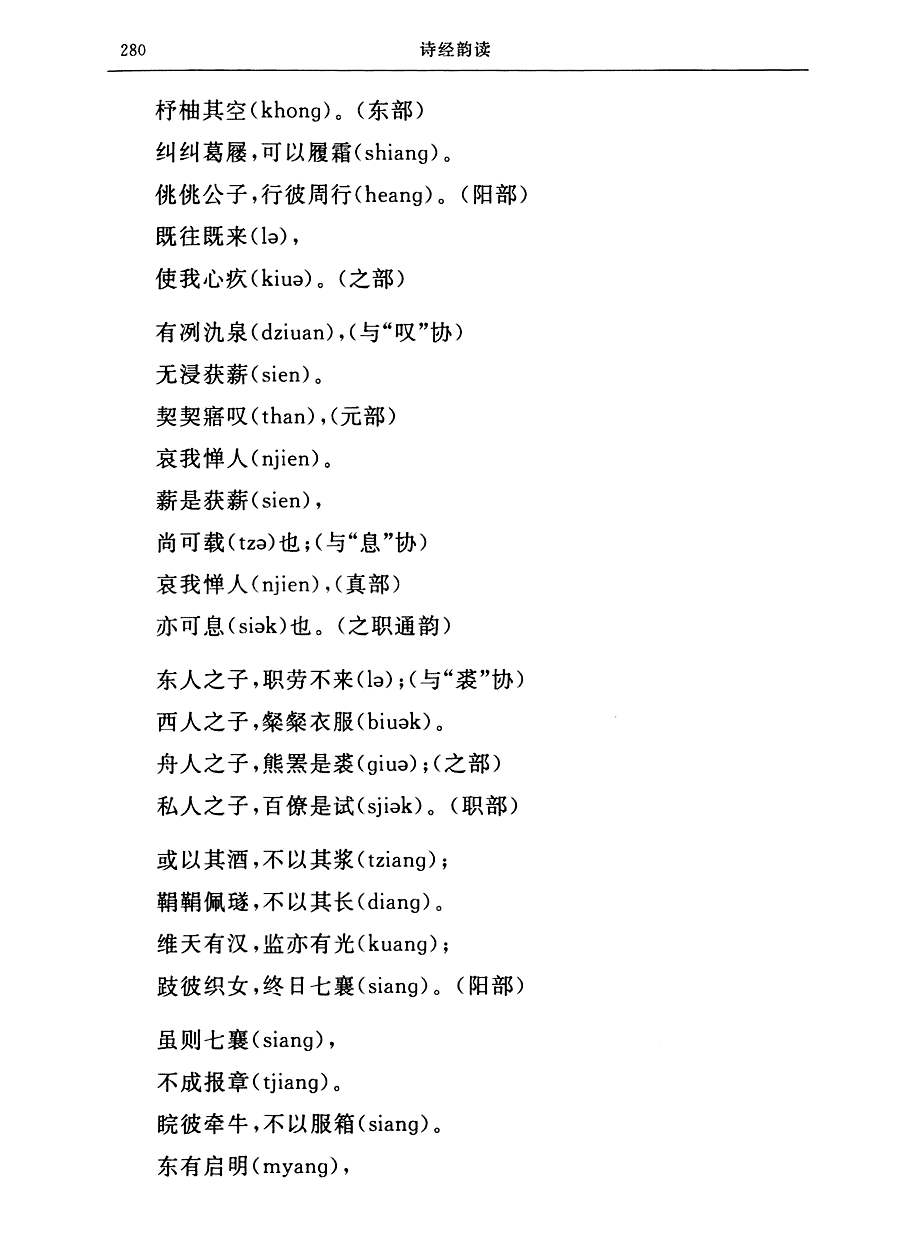 280　　诗经韵读

杼柚其空(khong)。(东部)
纠纠葛屦,可以履霜(shiang)。
佻佻公子,行彼周行(heang)。(阳部)
既往既来(lə),
使我心疚(kiuə)。(之部)

有冽氿泉(dziuan),(与"叹"协)
无浸获薪(sien)。
契契寤叹(than),(元部)
哀我惮人(njien)。
薪是获薪(sien),
尚可载(tzə)也;(与"息"协)
哀我惮人(njien),(真部)
亦可息(siək)也。(之职通韵)

东人之子,职劳不来(lə);(与"裘"协)
西人之子,粲粲衣服(biuək)。
舟人之子,熊罴是裘(giuə);(之部)
私人之子,百僚是试(sjiək)。(职部)

或以其酒,不以其浆(tziang);
鞙鞙佩璲,不以其长(diang)。
维天有汉,监亦有光(kuang);
跂彼织女,终日七襄(siang)。(阳部)

虽则七襄(siang),
不成报章(tjiang)。
睆彼牵牛,不以服箱(siang)。
东有启明(myang),